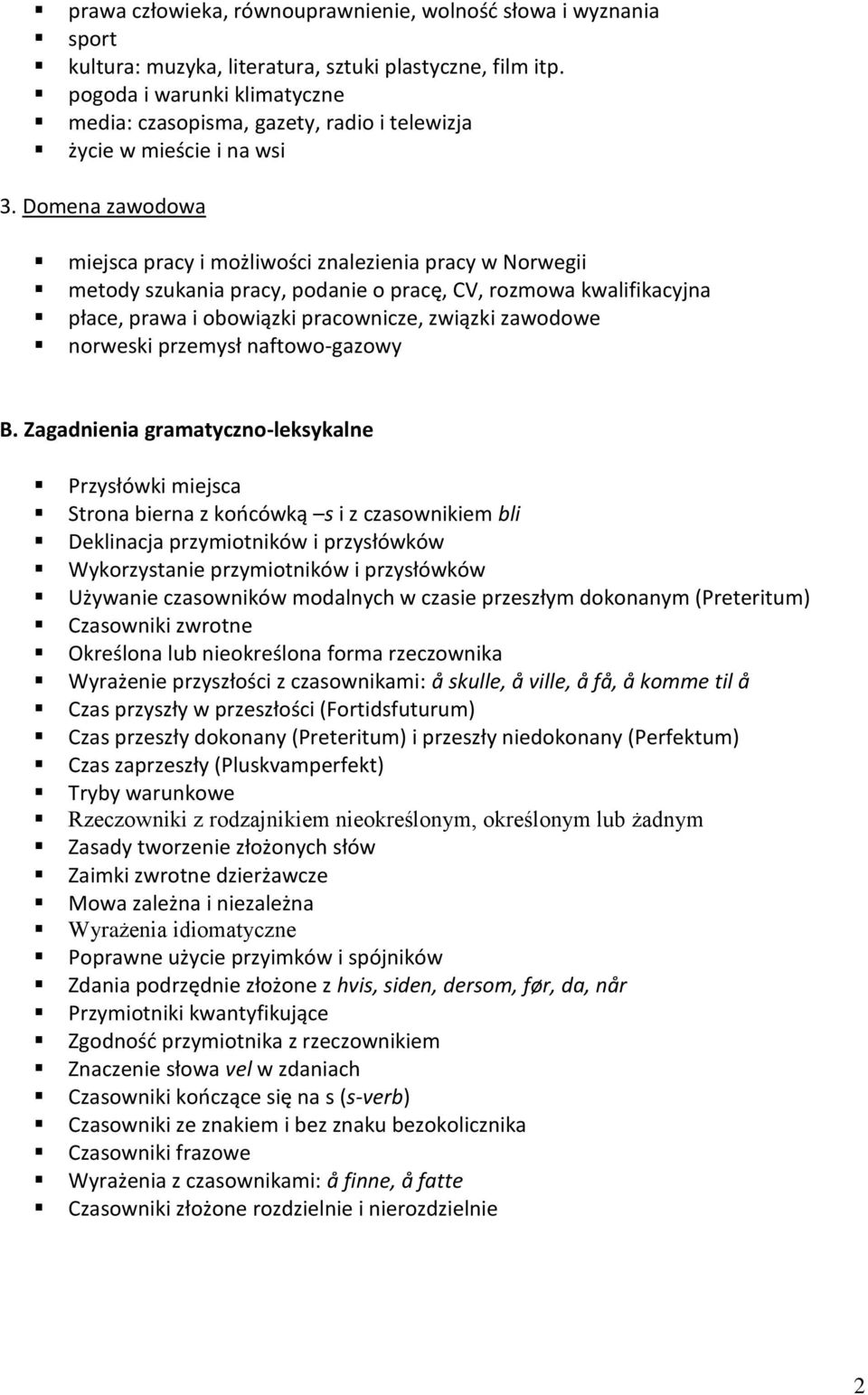 ▪ prawa człowieka, równouprawnienie, wolność słowa i wyznania
▪ sport
▪ kultura: muzyka, literatura, sztuki plastyczne, film itp.
▪ pogoda i warunki klimatyczne
▪ media: czasopisma, gazety, radio i telewizja
▪ życie w mieście i na wsi

3. Domena zawodowa

▪ miejsca pracy i możliwości znalezienia pracy w Norwegii
▪ metody szukania pracy, podanie o pracę, CV, rozmowa kwalifikacyjna
▪ płace, prawa i obowiązki pracownicze, związki zawodowe
▪ norweski przemysł naftowo-gazowy

B. Zagadnienia gramatyczno-leksykalne

▪ Przysłówki miejsca
▪ Strona bierna z końcówką –s i z czasownikiem bli
▪ Deklinacja przymiotników i przysłówków
▪ Wykorzystanie przymiotników i przysłówków
▪ Używanie czasowników modalnych w czasie przeszłym dokonanym (Preteritum)
▪ Czasowniki zwrotne
▪ Określona lub nieokreślona forma rzeczownika
▪ Wyrażenie przyszłości z czasownikami: å skulle, å ville, å få, å komme til å
▪ Czas przyszły w przeszłości (Fortidsfuturum)
▪ Czas przeszły dokonany (Preteritum) i przeszły niedokonany (Perfektum)
▪ Czas zaprzeszły (Pluskvamperfekt)
▪ Tryby warunkowe
▪ Rzeczowniki z rodzajnikiem nieokreślonym, określonym lub żadnym
▪ Zasady tworzenie złożonych słów
▪ Zaimki zwrotne dzierżawcze
▪ Mowa zależna i niezależna
▪ Wyrażenia idiomatyczne
▪ Poprawne użycie przyimków i spójników
▪ Zdania podrzędnie złożone z hvis, siden, dersom, før, da, når
▪ Przymiotniki kwantyfikujące
▪ Zgodność przymiotnika z rzeczownikiem
▪ Znaczenie słowa vel w zdaniach
▪ Czasowniki kończące się na s (s-verb)
▪ Czasowniki ze znakiem i bez znaku bezokolicznika
▪ Czasowniki frazowe
▪ Wyrażenia z czasownikami: å finne, å fatte
▪ Czasowniki złożone rozdzielnie i nierozdzielnie

2